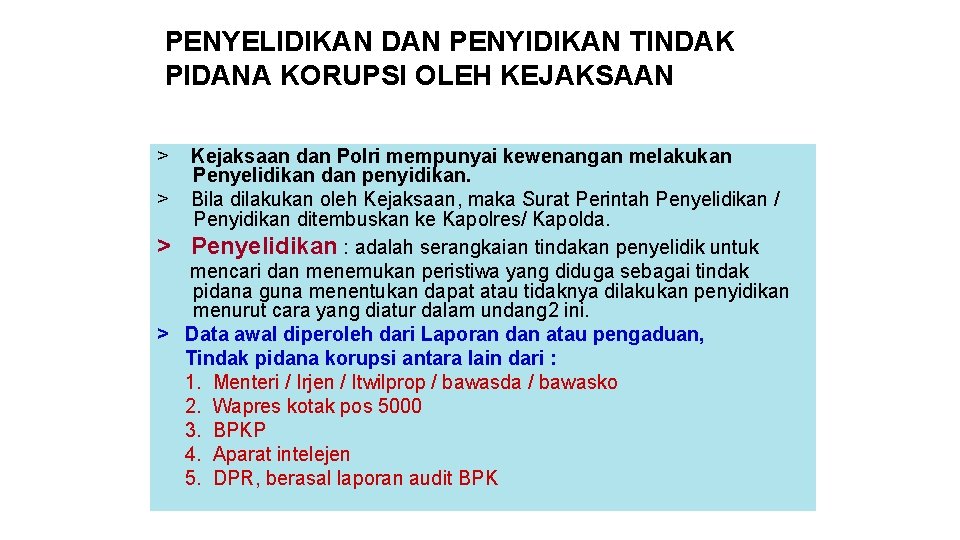 PENYELIDIKAN DAN PENYIDIKAN TINDAK PIDANA KORUPSI OLEH KEJAKSAAN

> Kejaksaan dan Polri mempunyai kewenangan melakukan Penyelidikan dan penyidikan.
> Bila dilakukan oleh Kejaksaan, maka Surat Perintah Penyelidikan / Penyidikan ditembuskan ke Kapolres/ Kapolda.
> Penyelidikan : adalah serangkaian tindakan penyelidik untuk mencari dan menemukan peristiwa yang diduga sebagai tindak pidana guna menentukan dapat atau tidaknya dilakukan penyidikan menurut cara yang diatur dalam undang2 ini.
> Data awal diperoleh dari Laporan dan atau pengaduan, Tindak pidana korupsi antara lain dari :
1. Menteri / Irjen / Itwilprop / bawasda / bawasko
2. Wapres kotak pos 5000
3. BPKP
4. Aparat intelejen
5. DPR, berasal laporan audit BPK